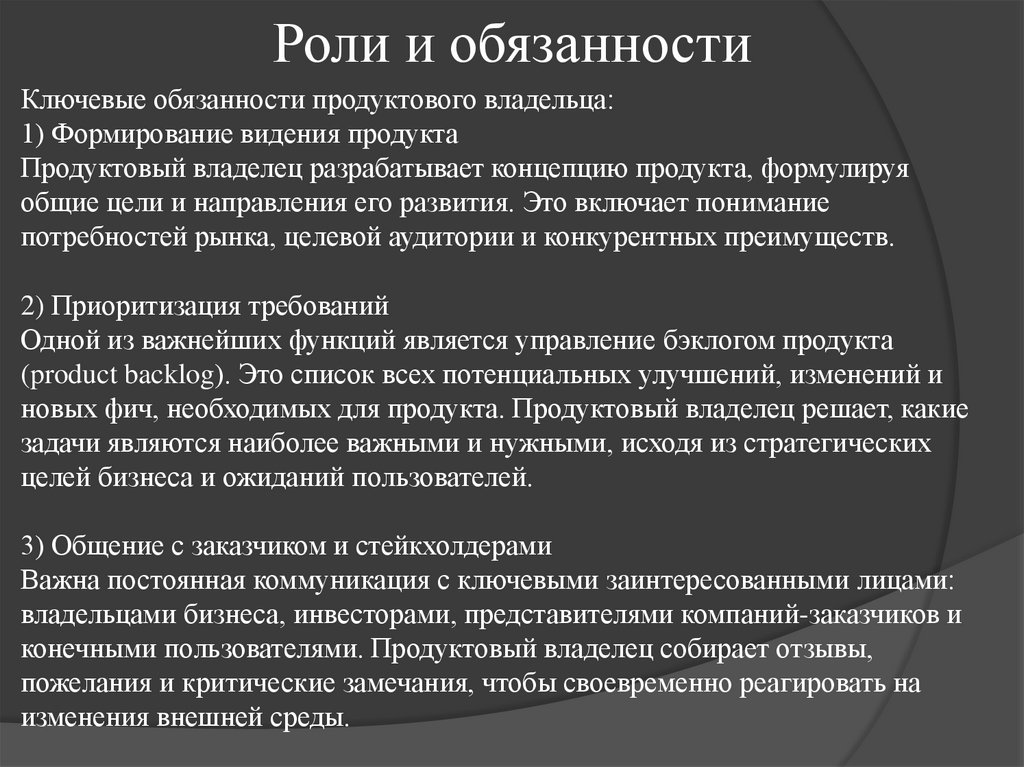 Роли и обязанности

Ключевые обязанности продуктового владельца:
1) Формирование видения продукта
Продуктовый владелец разрабатывает концепцию продукта, формулируя общие цели и направления его развития. Это включает понимание потребностей рынка, целевой аудитории и конкурентных преимуществ.

2) Приоритизация требований
Одной из важнейших функций является управление бэклогом продукта (product backlog). Это список всех потенциальных улучшений, изменений и новых фич, необходимых для продукта. Продуктовый владелец решает, какие задачи являются наиболее важными и нужными, исходя из стратегических целей бизнеса и ожиданий пользователей.

3) Общение с заказчиком и стейкхолдерами
Важна постоянная коммуникация с ключевыми заинтересованными лицами: владельцами бизнеса, инвесторами, представителями компаний-заказчиков и конечными пользователями. Продуктовый владелец собирает отзывы, пожелания и критические замечания, чтобы своевременно реагировать на изменения внешней среды.